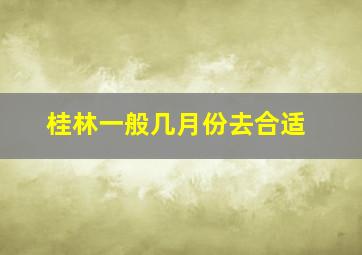 桂林一般几月份去合适